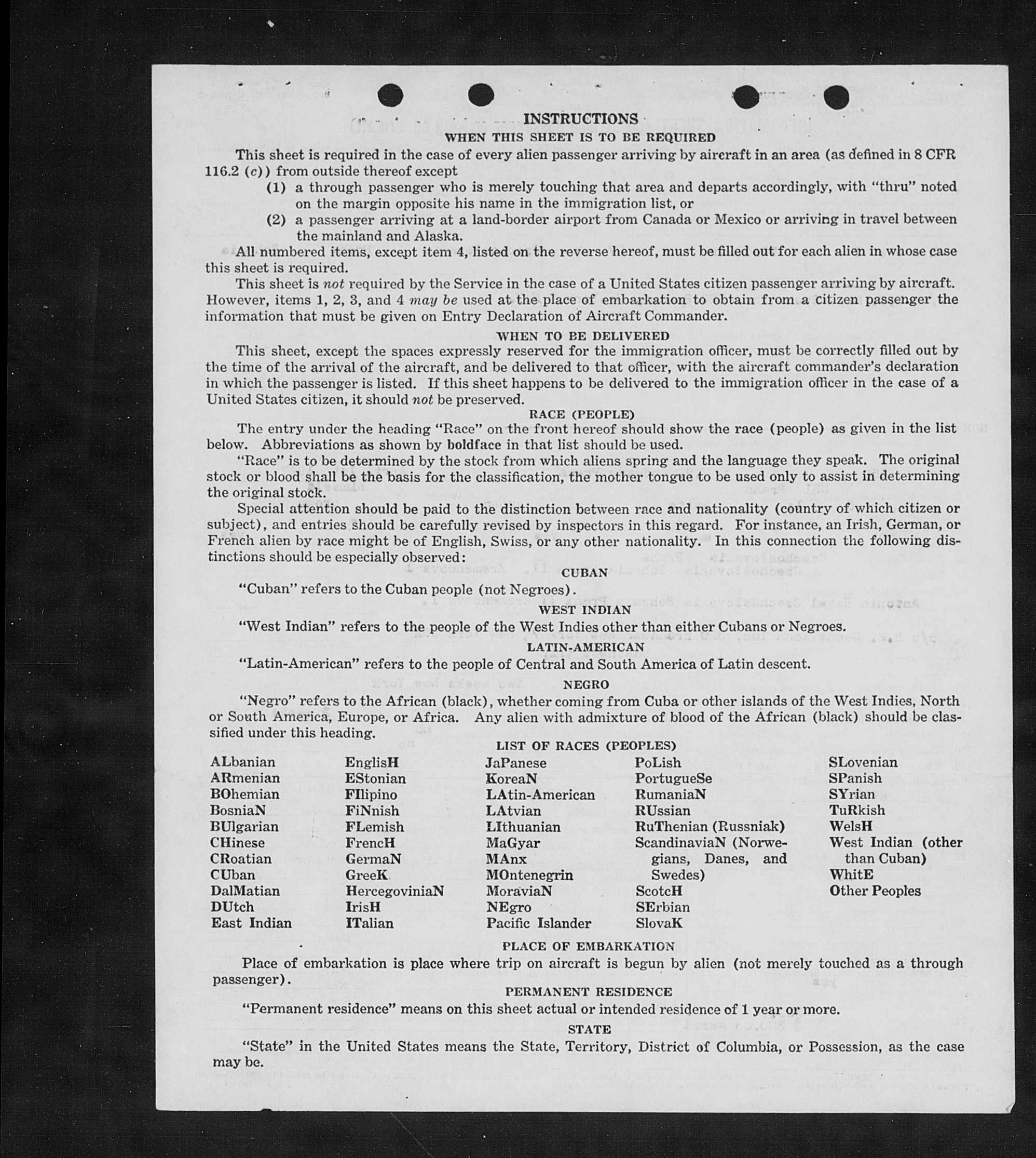 INSTRUCTIONS
WHEN THIS SHEET IS TO BE REQUIRED

This sheet is required in the case of every alien passenger arriving by aircraft in an area (as defined in 8 CFR 116.2 (c)) from outside thereof except

(1) a through passenger who is merely touching that area and departs accordingly, with "thru" noted on the margin opposite his name in the immigration list, or

(2) a passenger arriving at a land-border airport from Canada or Mexico or arriving in travel between the mainland and Alaska.

All numbered items, except item 4, listed on the reverse hereof, must be filled out for each alien in whose case this sheet is required.

This sheet is not required by the Service in the case of a United States citizen passenger arriving by aircraft. However, items 1, 2, 3, and 4 may be used at the place of embarkation to obtain from a citizen passenger the information that must be given on Entry Declaration of Aircraft Commander.

WHEN TO BE DELIVERED

This sheet, except the spaces expressly reserved for the immigration officer, must be correctly filled out by the time of the arrival of the aircraft, and be delivered to that officer, with the aircraft commander's declaration in which the passenger is listed. If this sheet happens to be delivered to the immigration officer in the case of a United States citizen, it should not be preserved.

RACE (PEOPLE)

The entry under the heading "Race" on the front hereof should show the race (people) as given in the list below. Abbreviations as shown by boldface in that list should be used.

"Race" is to be determined by the stock from which aliens spring and the language they speak. The original stock or blood shall be the basis for the classification, the mother tongue to be used only to assist in determining the original stock.

Special attention should be paid to the distinction between race and nationality (country of which citizen or subject), and entries should be carefully revised by inspectors in this regard. For instance, an Irish, German, or French alien by race might be of English, Swiss, or any other nationality. In this connection the following distinctions should be especially observed:

CUBAN

"Cuban" refers to the Cuban people (not Negroes).

WEST INDIAN

"West Indian" refers to the people of the West Indies other than either Cubans or Negroes.

LATIN-AMERICAN

"Latin-American" refers to the people of Central and South America of Latin descent.

NEGRO

"Negro" refers to the African (black), whether coming from Cuba or other islands of the West Indies, North or South America, Europe, or Africa. Any alien with admixture of blood of the African (black) should be classified under this heading.

LIST OF RACES (PEOPLES)

ALbanian
ARmenian
BOhemian
BosniaN
BUlgarian
CHinese
CRoatian
CUban
DalMatian
DUtch
East Indian

EnglisH
EStonian
FIlipino
FiNnish
FLemish
FrencH
GermaN
GreeK
HercegoviniaN
IrisH
ITalian

JaPanese
KoreaN
LAtin-American
LAtvian
LIthuanian
MaGyar
MAnx
MOntenegrin
MoraviaN
NEgro
Pacific Islander

PoLish
PortugueSe
RumaniaN
RUssian
RuThenian (Russniak)
ScandinaviaN (Norwegians, Danes, and Swedes)
ScotcH
SErbian
SlovaK

SLovenian
SPanish
SYrian
TuRkish
WelsH
West Indian (other than Cuban)
WhitE
Other Peoples

PLACE OF EMBARKATION

Place of embarkation is place where trip on aircraft is begun by alien (not merely touched as a through passenger).

PERMANENT RESIDENCE

"Permanent residence" means on this sheet actual or intended residence of 1 year or more.

STATE

"State" in the United States means the State, Territory, District of Columbia, or Possession, as the case may be.